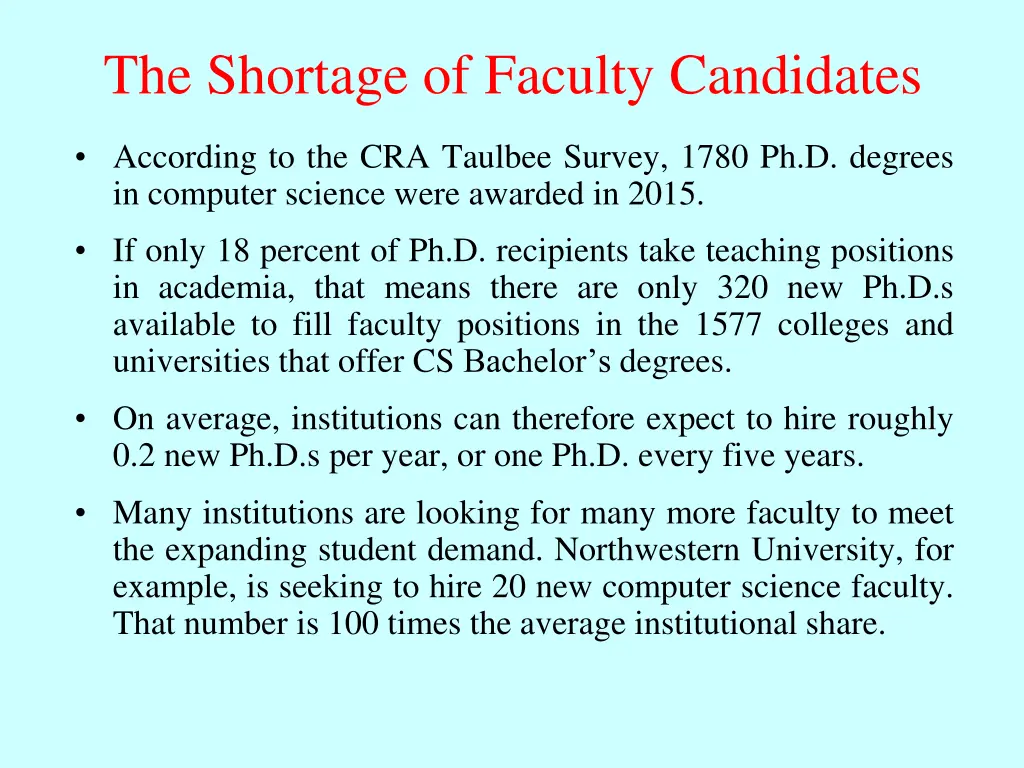 The Shortage of Faculty Candidates

• According to the CRA Taulbee Survey, 1780 Ph.D. degrees in computer science were awarded in 2015.

• If only 18 percent of Ph.D. recipients take teaching positions in academia, that means there are only 320 new Ph.D.s available to fill faculty positions in the 1577 colleges and universities that offer CS Bachelor's degrees.

• On average, institutions can therefore expect to hire roughly 0.2 new Ph.D.s per year, or one Ph.D. every five years.

• Many institutions are looking for many more faculty to meet the expanding student demand. Northwestern University, for example, is seeking to hire 20 new computer science faculty. That number is 100 times the average institutional share.